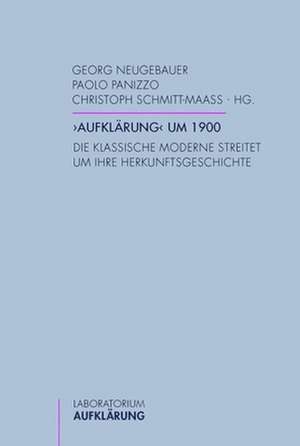 GEORG NEUGEBAUER
PAOLO PANIZZO
CHRISTOPH SCHMITT-MAASS · HG.

›AUFKLÄRUNG‹ UM 1900

DIE KLASSISCHE MODERNE STREITET UM IHRE HERKUNFTSGESCHICHTE

LABORATORIUM
AUFKLÄRUNG